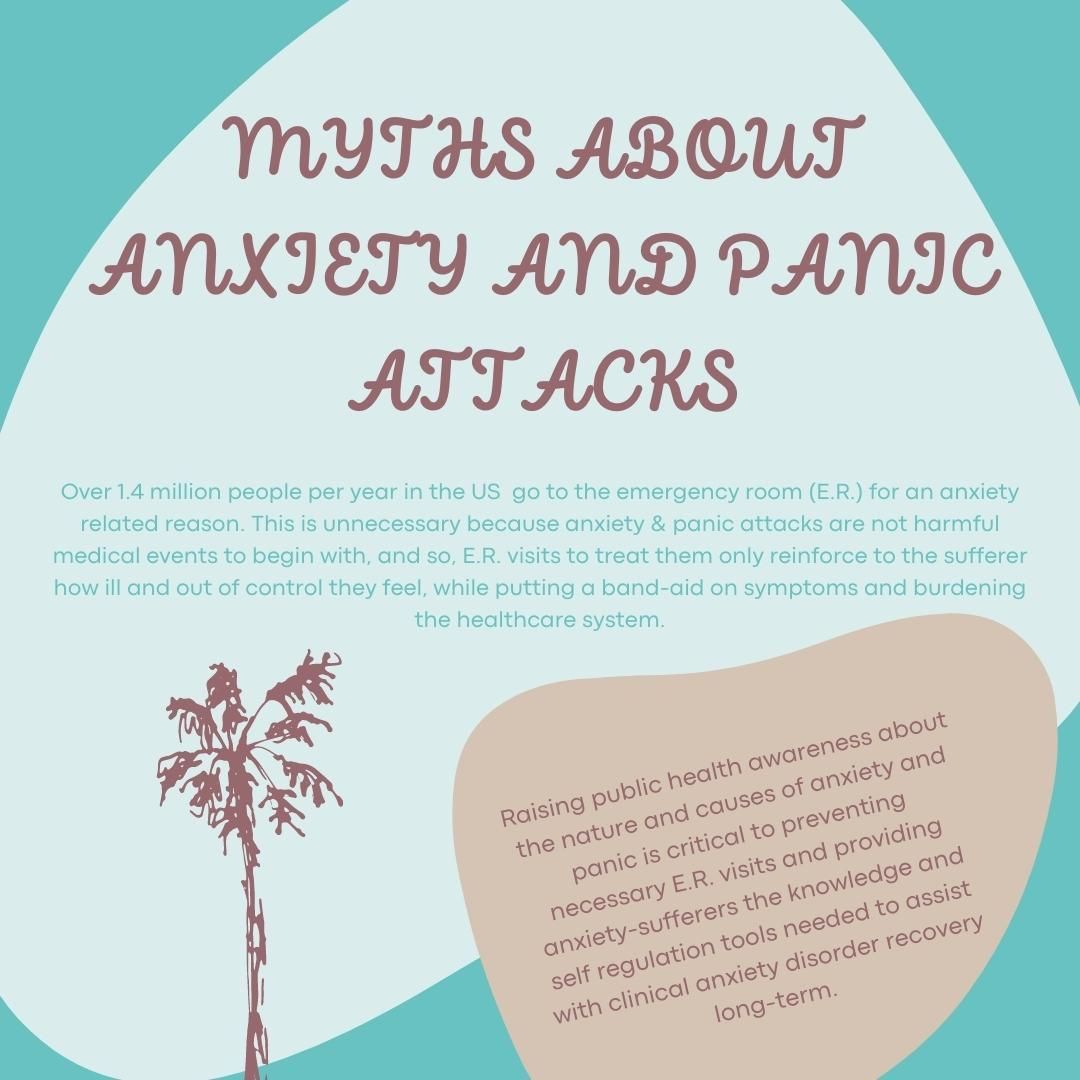 MYTHS ABOUT ANXIETY AND PANIC ATTACKS

Over 1.4 million people per year in the US go to the emergency room (E.R.) for an anxiety related reason. This is unnecessary because anxiety & panic attacks are not harmful medical events to begin with, and so, E.R. visits to treat them only reinforce to the sufferer how ill and out of control they feel, while putting a band-aid on symptoms and burdening the healthcare system.

Raising public health awareness about the nature and causes of anxiety and panic is critical to preventing necessary E.R. visits and providing anxiety-sufferers the knowledge and self regulation tools needed to assist with clinical anxiety disorder recovery long-term.